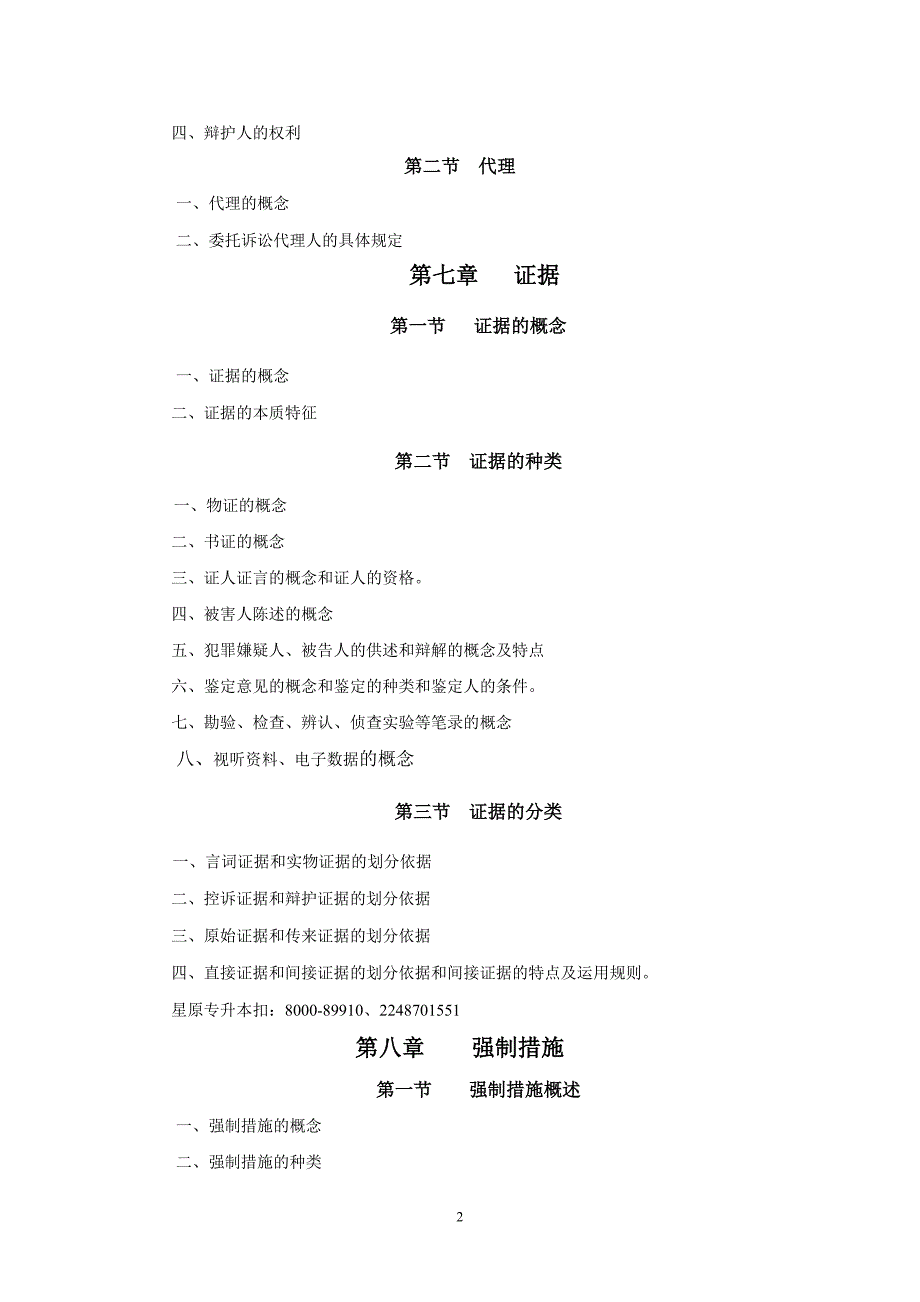 四、辩护人的权利

第二节　代理

一、代理的概念

二、委托诉讼代理人的具体规定

第七章　证据

第一节　证据的概念

一、证据的概念

二、证据的本质特征

第二节　证据的种类

一、物证的概念

二、书证的概念

三、证人证言的概念和证人的资格。

四、被害人陈述的概念

五、犯罪嫌疑人、被告人的供述和辩解的概念及特点

六、鉴定意见的概念和鉴定的种类和鉴定人的条件。

七、勘验、检查、辨认、侦查实验等笔录的概念

八、视听资料、电子数据的概念

第三节　证据的分类

一、言词证据和实物证据的划分依据

二、控诉证据和辩护证据的划分依据

三、原始证据和传来证据的划分依据

四、直接证据和间接证据的划分依据和间接证据的特点及运用规则。

星原专升本扣：8000-89910、2248701551

第八章　强制措施

第一节　强制措施概述

一、强制措施的概念

二、强制措施的种类

2